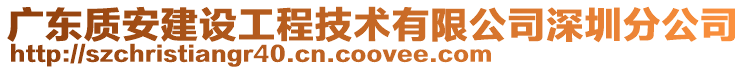 广东质安建设工程技术有限公司深圳分公司
http://szchristiangr40.cn.coovee.com